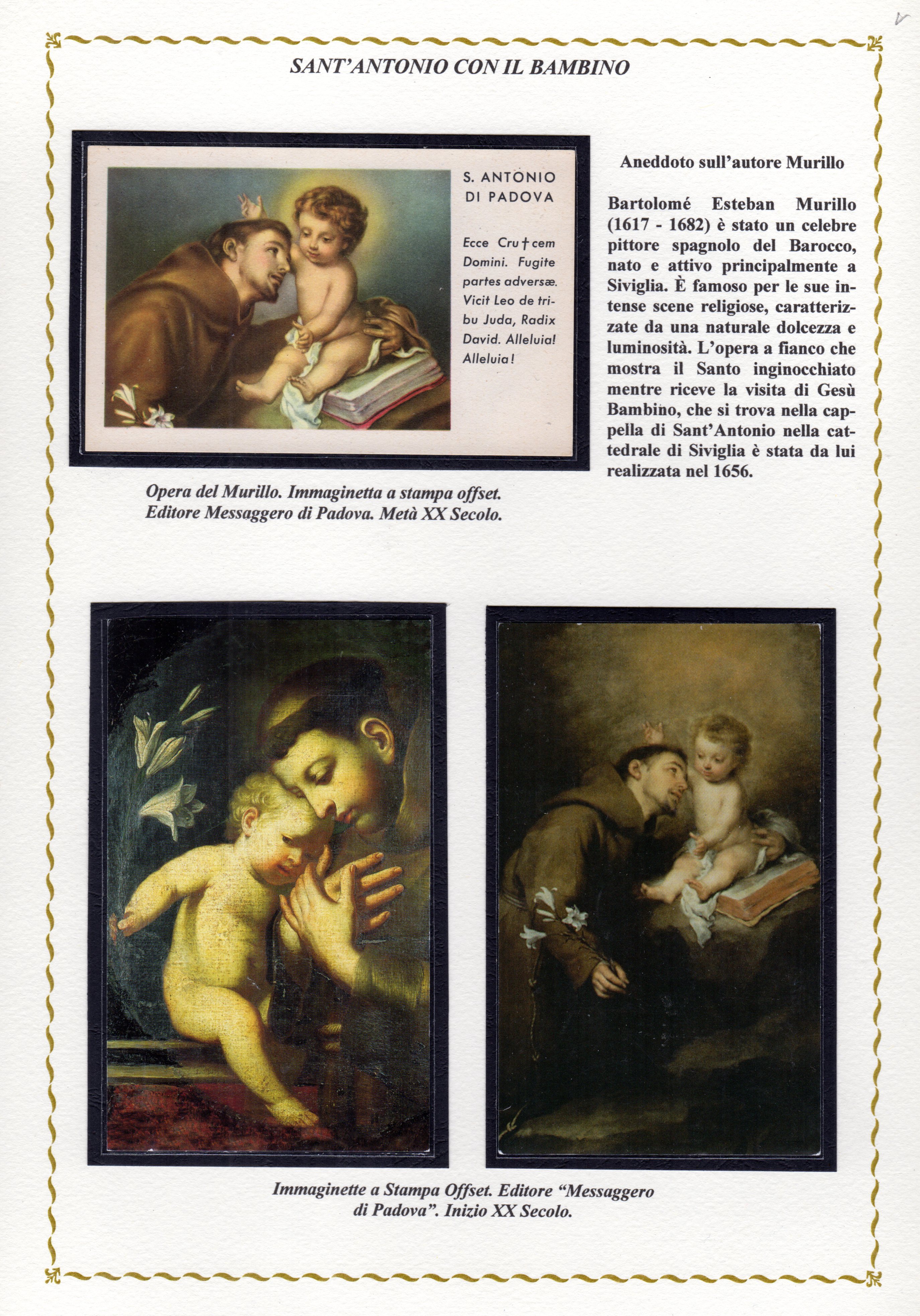 SANT'ANTONIO CON IL BAMBINO

S. ANTONIO DI PADOVA

Ecce Cru†cem Domini. Fugite partes adversæ. Vicit Leo de tribu Juda, Radix David. Alleluia! Alleluia!

Opera del Murillo. Immaginetta a stampa offset. Editore Messaggero di Padova. Metà XX Secolo.

Aneddoto sull'autore Murillo

Bartolomé Esteban Murillo (1617 - 1682) è stato un celebre pittore spagnolo del Barocco, nato e attivo principalmente a Siviglia. È famoso per le sue intense scene religiose, caratterizzate da una naturale dolcezza e luminosità. L'opera a fianco che mostra il Santo inginocchiato mentre riceve la visita di Gesù Bambino, che si trova nella cappella di Sant'Antonio nella cattedrale di Siviglia è stata da lui realizzata nel 1656.

Immaginette a Stampa Offset. Editore "Messaggero di Padova". Inizio XX Secolo.